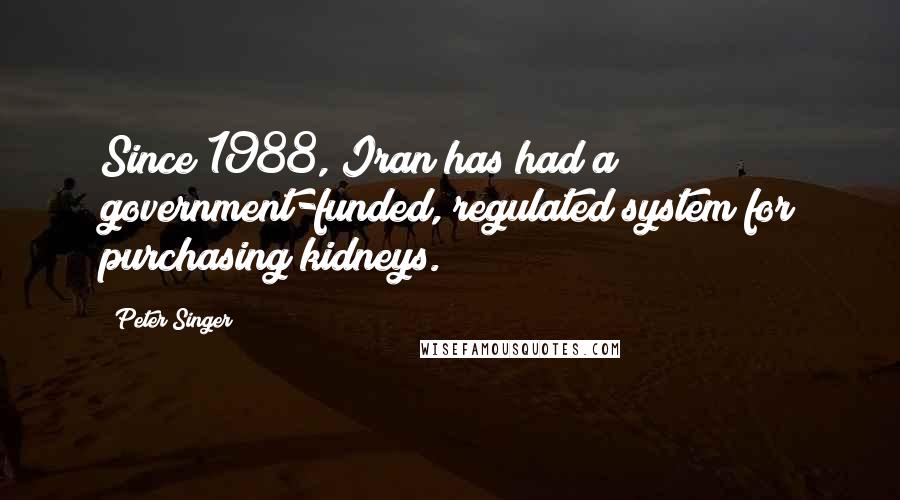 Since 1988, Iran has had a government-funded, regulated system for purchasing kidneys.

Peter Singer

WISEFAMOUSQUOTES.COM